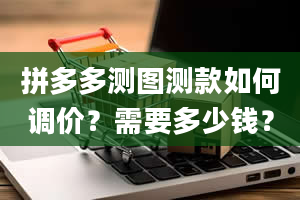 拼多多测图测款如何调价？需要多少钱？